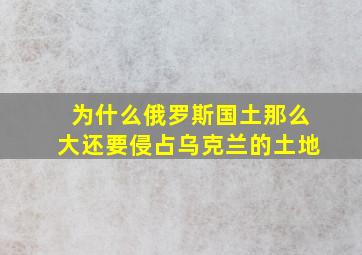 为什么俄罗斯国土那么大还要侵占乌克兰的土地